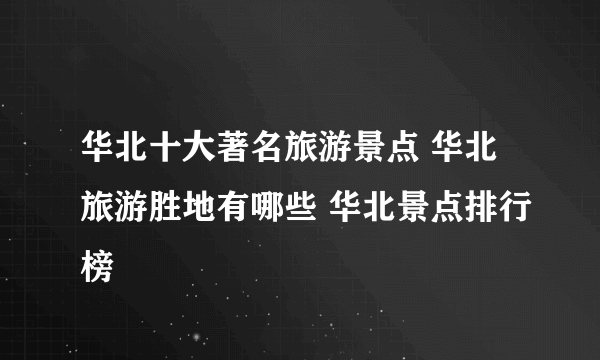 华北十大著名旅游景点 华北旅游胜地有哪些 华北景点排行榜